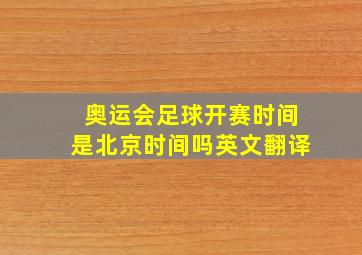 奥运会足球开赛时间
是北京时间吗英文翻译